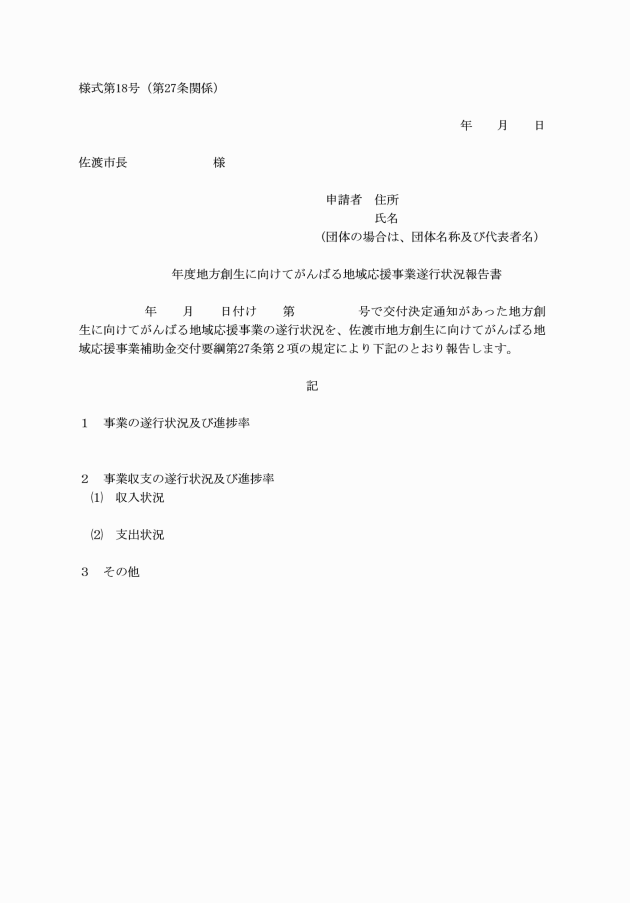 様式第18号（第27条関係）

年　　月　　日

佐渡市長　　　　　　　様

申請者　住所
氏名
（団体の場合は、団体名称及び代表者名）

年度地方創生に向けてがんばる地域応援事業遂行状況報告書

年　　月　　日付け　　第　　　　　号で交付決定通知があった地方創生に向けてがんばる地域応援事業の遂行状況を、佐渡市地方創生に向けてがんばる地域応援事業補助金交付要綱第27条第２項の規定により下記のとおり報告します。

記

1　事業の遂行状況及び進捗率

2　事業収支の遂行状況及び進捗率
⑴　収入状況

⑵　支出状況

3　その他